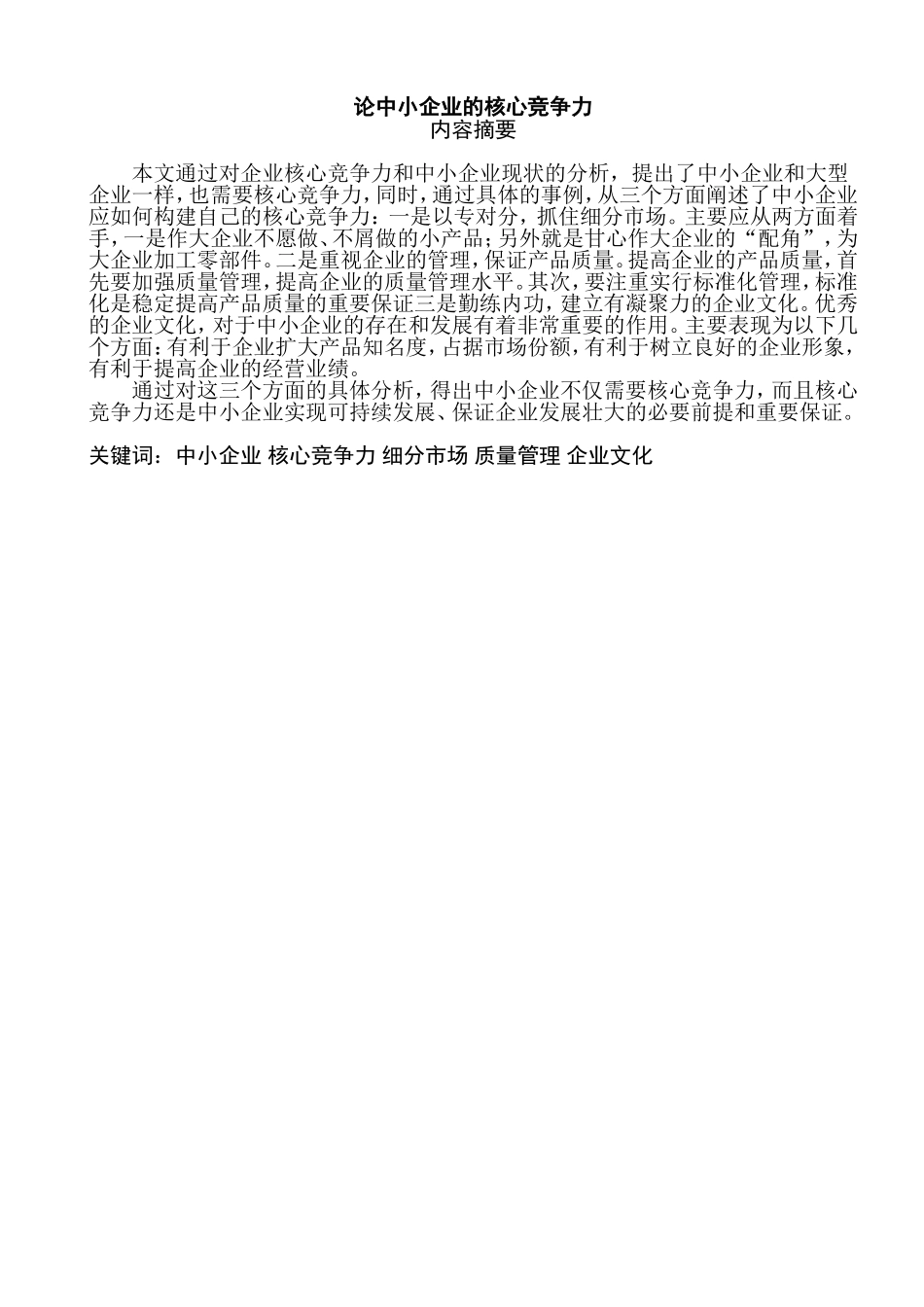 论中小企业的核心竞争力
内容摘要

本文通过对企业核心竞争力和中小企业现状的分析，提出了中小企业和大型企业一样，也需要核心竞争力，同时，通过具体的事例，从三个方面阐述了中小企业应如何构建自己的核心竞争力：一是以专对分，抓住细分市场。主要应从两方面着手，一是作大企业不愿做、不屑做的小产品；另外就是甘心作大企业的“配角”，为大企业加工零部件。二是重视企业的管理，保证产品质量。提高企业的产品质量，首先要加强质量管理，提高企业的质量管理水平。其次，要注重实行标准化管理，标准化是稳定提高产品质量的重要保证三是勤练内功，建立有凝聚力的企业文化。优秀的企业文化，对于中小企业的存在和发展有着非常重要的作用。主要表现为以下几个方面：有利于企业扩大产品知名度，占据市场份额，有利于树立良好的企业形象，有利于提高企业的经营业绩。

通过对这三个方面的具体分析，得出中小企业不仅需要核心竞争力，而且核心竞争力还是中小企业实现可持续发展、保证企业发展壮大的必要前提和重要保证。

关键词：中小企业 核心竞争力 细分市场 质量管理 企业文化